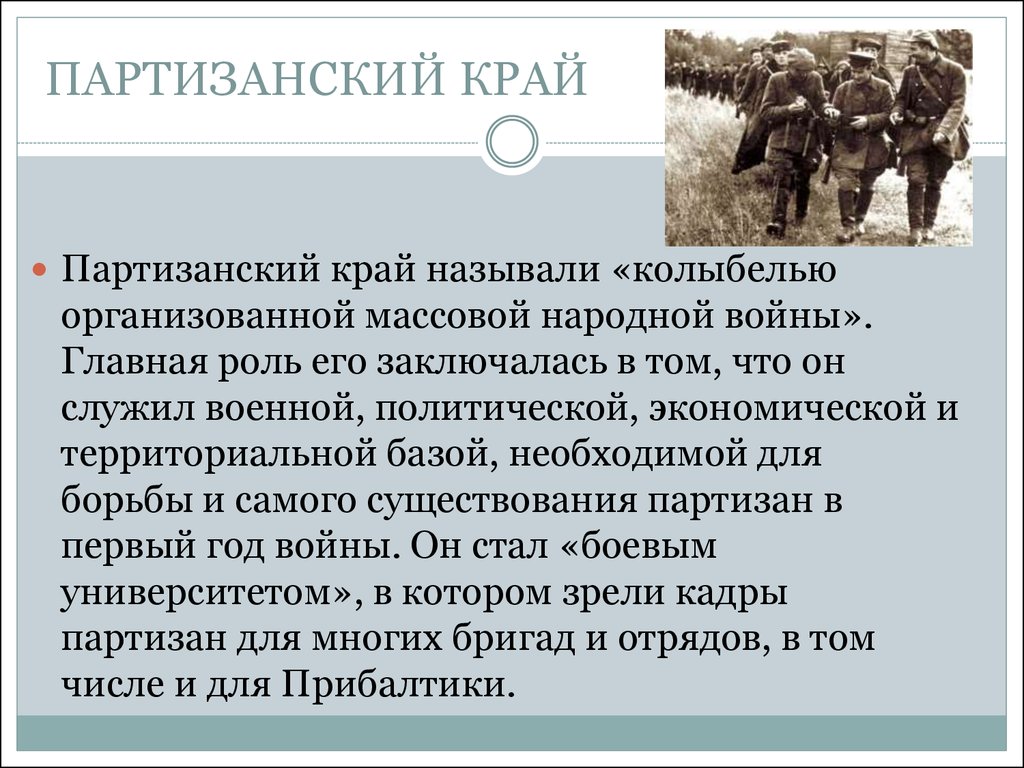 ПАРТИЗАНСКИЙ КРАЙ

Партизанский край называли «колыбелью организованной массовой народной войны». Главная роль его заключалась в том, что он служил военной, политической, экономической и территориальной базой, необходимой для борьбы и самого существования партизан в первый год войны. Он стал «боевым университетом», в котором зрели кадры партизан для многих бригад и отрядов, в том числе и для Прибалтики.